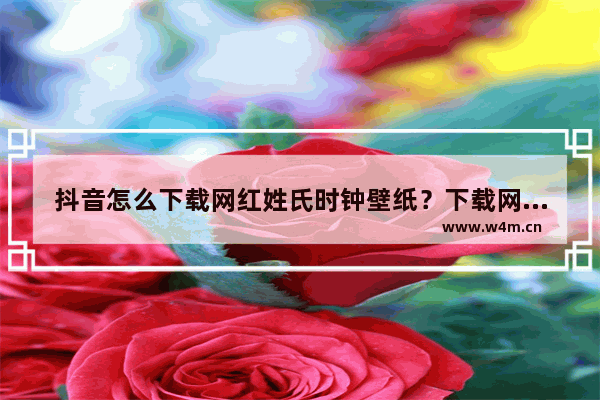 抖音怎么下载网红姓氏时钟壁纸？下载网...

www.w4m.cn